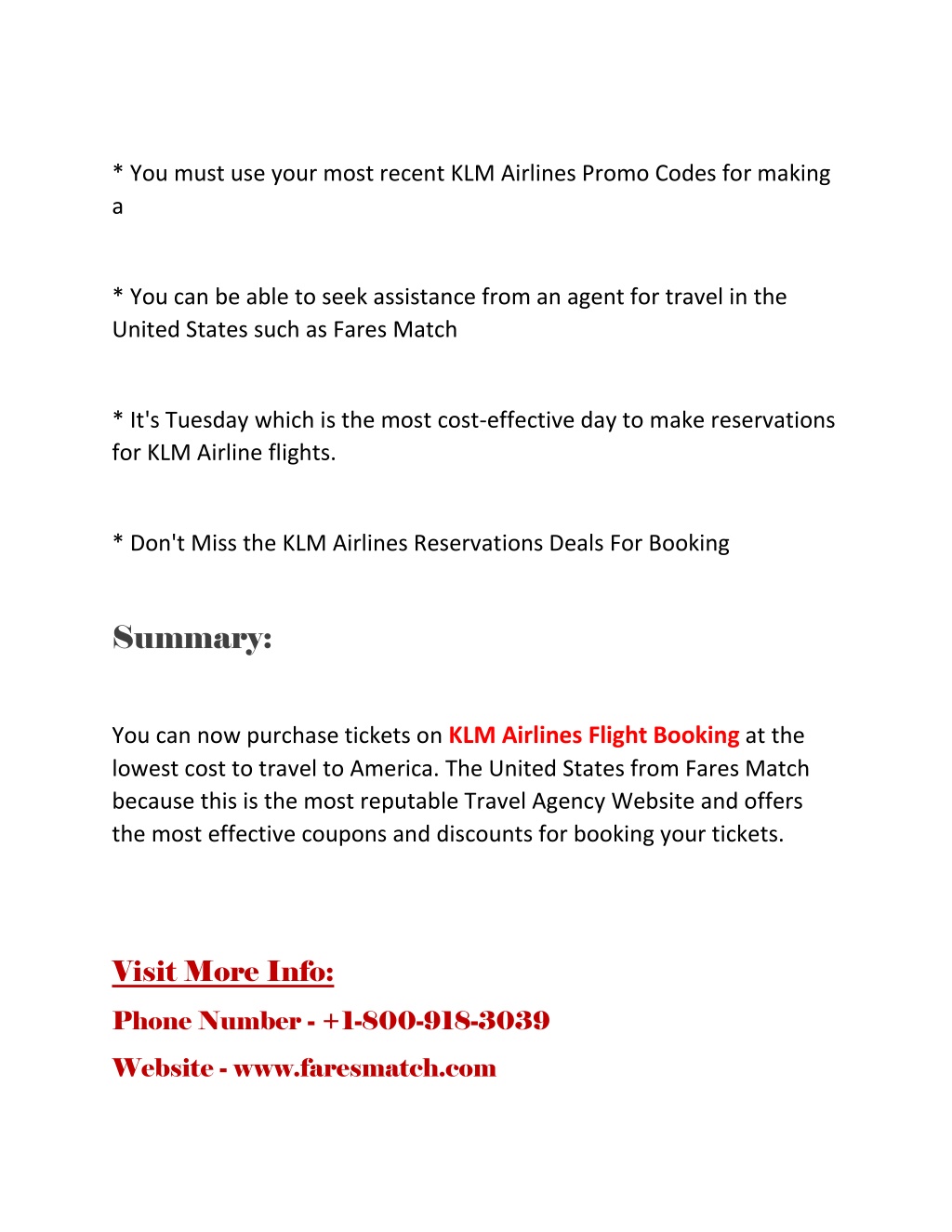 * You must use your most recent KLM Airlines Promo Codes for making a

* You can be able to seek assistance from an agent for travel in the United States such as Fares Match

* It's Tuesday which is the most cost-effective day to make reservations for KLM Airline flights.

* Don't Miss the KLM Airlines Reservations Deals For Booking

Summary:

You can now purchase tickets on KLM Airlines Flight Booking at the lowest cost to travel to America. The United States from Fares Match because this is the most reputable Travel Agency Website and offers the most effective coupons and discounts for booking your tickets.

Visit More Info:

Phone Number - +1-800-918-3039

Website - www.faresmatch.com